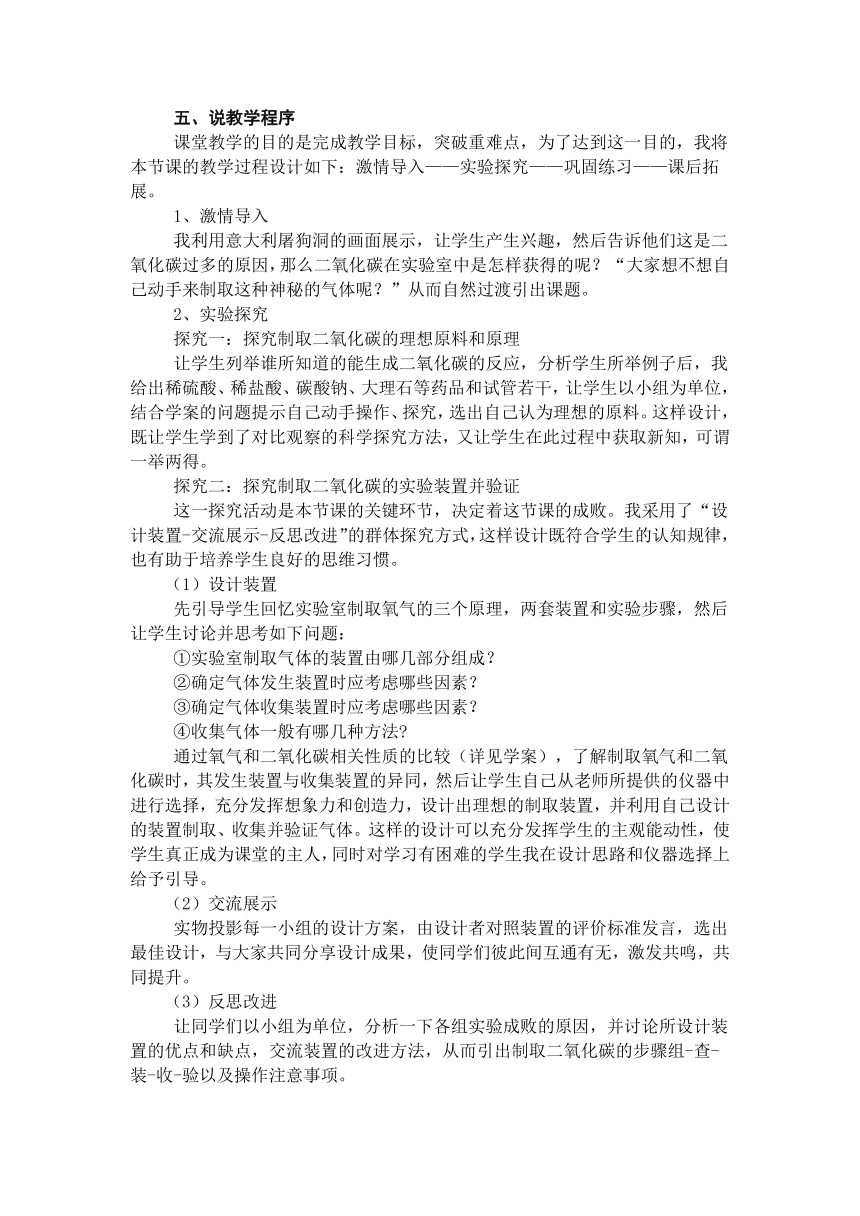 五、说教学程序

课堂教学的目的是完成教学目标，突破重难点，为了达到这一目的，我将本节课的教学过程设计如下：激情导入——实验探究——巩固练习——课后拓展。

1、激情导入

我利用意大利屠狗洞的画面展示，让学生产生兴趣，然后告诉他们这是二氧化碳过多的原因，那么二氧化碳在实验室中是怎样获得的呢？“大家想不想自己动手来制取这种神秘的气体呢？”从而自然过渡引出课题。

2、实验探究

探究一：探究制取二氧化碳的理想原料和原理

让学生列举谁所知道的能生成二氧化碳的反应，分析学生所举例子后，我给出稀硫酸、稀盐酸、碳酸钠、大理石等药品和试管若干，让学生以小组为单位，结合学案的问题提示自己动手操作、探究，选出自己认为理想的原料。这样设计，既让学生学到了对比观察的科学探究方法，又让学生在此过程中获取新知，可谓一举两得。

探究二：探究制取二氧化碳的实验装置并验证

这一探究活动是本节课的关键环节，决定着这节课的成败。我采用了“设计装置-交流展示-反思改进”的群体探究方式，这样设计既符合学生的认知规律，也有助于培养学生良好的思维习惯。

（1）设计装置

先引导学生回忆实验室制取氧气的三个原理，两套装置和实验步骤，然后让学生讨论并思考如下问题：

①实验室制取气体的装置由哪几部分组成？

②确定气体发生装置时应考虑哪些因素？

③确定气体收集装置时应考虑哪些因素？

④收集气体一般有哪几种方法?

通过氧气和二氧化碳相关性质的比较（详见学案），了解制取氧气和二氧化碳时，其发生装置与收集装置的异同，然后让学生自己从老师所提供的仪器中进行选择，充分发挥想象力和创造力，设计出理想的制取装置，并利用自己设计的装置制取、收集并验证气体。这样的设计可以充分发挥学生的主观能动性，使学生真正成为课堂的主人，同时对学习有困难的学生我在设计思路和仪器选择上给予引导。

（2）交流展示

实物投影每一小组的设计方案，由设计者对照装置的评价标准发言，选出最佳设计，与大家共同分享设计成果，使同学们彼此间互通有无，激发共鸣，共同提升。

（3）反思改进

让同学们以小组为单位，分析一下各组实验成败的原因，并讨论所设计装置的优点和缺点，交流装置的改进方法，从而引出制取二氧化碳的步骤组-查-装-收-验以及操作注意事项。